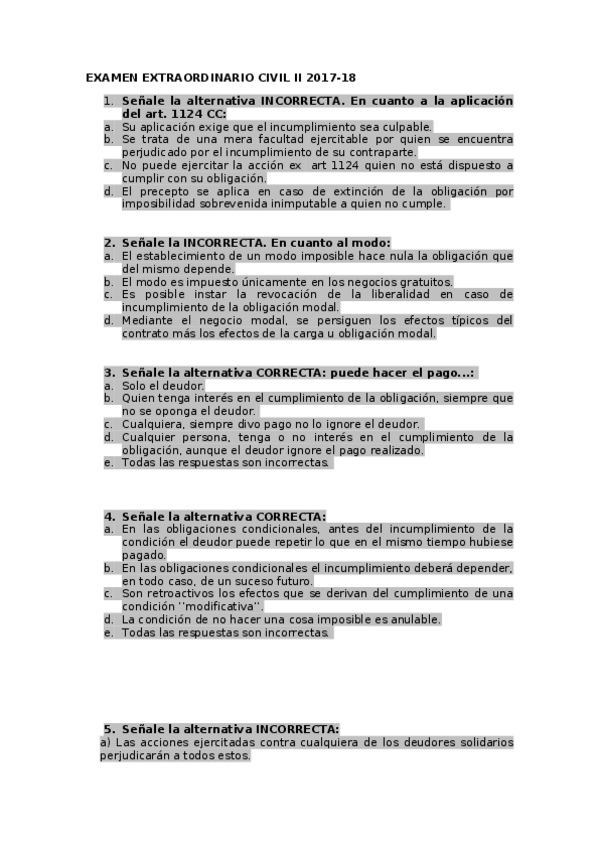 EXAMEN EXTRAORDINARIO CIVIL II 2017-18

1. Señale la alternativa INCORRECTA. En cuanto a la aplicación del art. 1124 CC:
a. Su aplicación exige que el incumplimiento sea culpable.
b. Se trata de una mera facultad ejercitable por quien se encuentra perjudicado por el incumplimiento de su contraparte.
c. No puede ejercitar la acción ex art 1124 quien no está dispuesto a cumplir con su obligación.
d. El precepto se aplica en caso de extinción de la obligación por imposibilidad sobrevenida inimputable a quien no cumple.

2. Señale la INCORRECTA. En cuanto al modo:
a. El establecimiento de un modo imposible hace nula la obligación que del mismo depende.
b. El modo es impuesto únicamente en los negocios gratuitos.
c. Es posible instar la revocación de la liberalidad en caso de incumplimiento de la obligación modal.
d. Mediante el negocio modal, se persiguen los efectos típicos del contrato más los efectos de la carga u obligación modal.

3. Señale la alternativa CORRECTA: puede hacer el pago...:
a. Solo el deudor.
b. Quien tenga interés en el cumplimiento de la obligación, siempre que no se oponga el deudor.
c. Cualquiera, siempre divo pago no lo ignore el deudor.
d. Cualquier persona, tenga o no interés en el cumplimiento de la obligación, aunque el deudor ignore el pago realizado.
e. Todas las respuestas son incorrectas.

4. Señale la alternativa CORRECTA:
a. En las obligaciones condicionales, antes del incumplimiento de la condición el deudor puede repetir lo que en el mismo tiempo hubiese pagado.
b. En las obligaciones condicionales el incumplimiento deberá depender, en todo caso, de un suceso futuro.
c. Son retroactivos los efectos que se derivan del cumplimiento de una condición ''modificativa''.
d. La condición de no hacer una cosa imposible es anulable.
e. Todas las respuestas son incorrectas.

5. Señale la alternativa INCORRECTA:
a) Las acciones ejercitadas contra cualquiera de los deudores solidarios perjudicarán a todos estos.